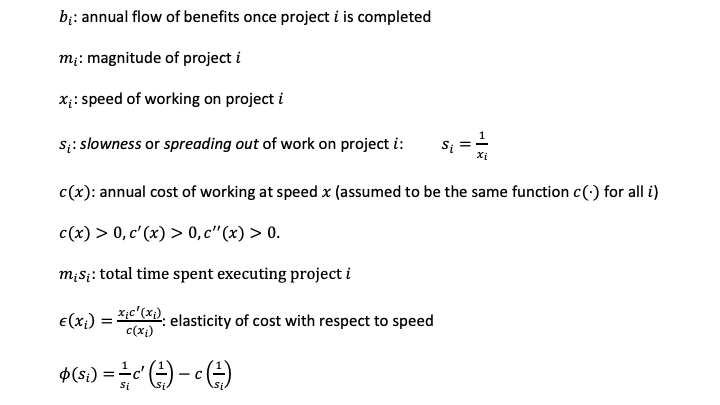 $b_i$: annual flow of benefits once project $i$ is completed

$m_i$: magnitude of project $i$

$x_i$: speed of working on project $i$

$s_i$: slowness or spreading out of work on project $i$:   $s_i = \frac{1}{x_i}$

$c(x)$: annual cost of working at speed $x$ (assumed to be the same function $c(\cdot)$ for all $i$)

$c(x) > 0, c'(x) > 0, c''(x) > 0.$

$m_i s_i$: total time spent executing project $i$

$\epsilon(x_i) = \frac{x_i c'(x_i)}{c(x_i)}$: elasticity of cost with respect to speed

$\phi(s_i) = \frac{1}{s_i} c'\left(\frac{1}{s_i}\right) - c\left(\frac{1}{s_i}\right)$